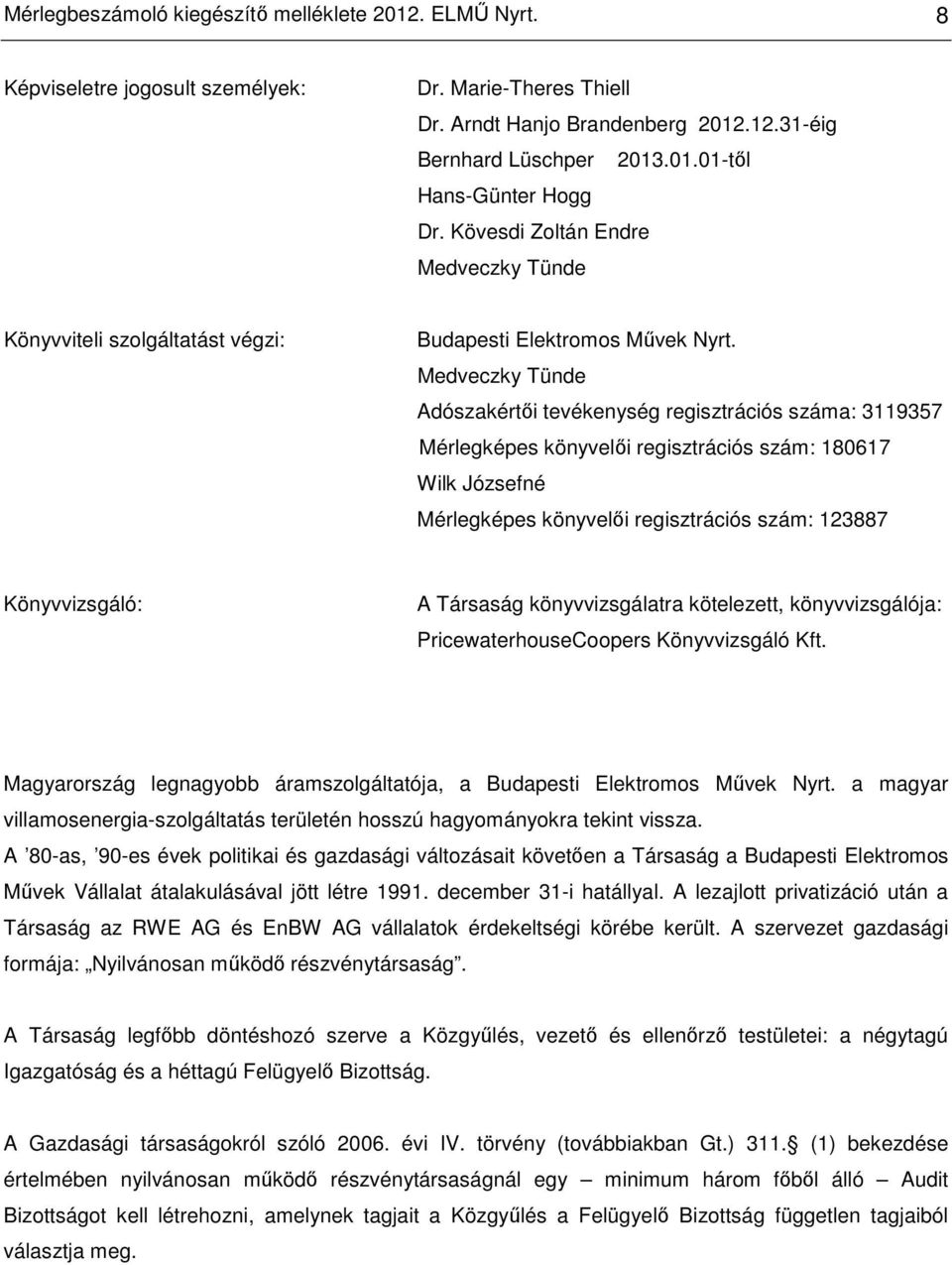 Mérlegbeszámoló kiegészítő melléklete 2012. ELMŰ Nyrt. 8

Képviseletre jogosult személyek:
Dr. Marie-Theres Thiell
Dr. Arndt Hanjo Brandenberg 2012.12.31-éig
Bernhard Lüschper 2013.01.01-től
Hans-Günter Hogg
Dr. Kövesdi Zoltán Endre
Medveczky Tünde

Könyvviteli szolgáltatást végzi:
Budapesti Elektromos Művek Nyrt.
Medveczky Tünde
Adószakértői tevékenység regisztrációs száma: 3119357
Mérlegképes könyvelői regisztrációs szám: 180617
Wilk Józsefné
Mérlegképes könyvelői regisztrációs szám: 123887

Könyvvizsgáló:
A Társaság könyvvizsgálatra kötelezett, könyvvizsgálója:
PricewaterhouseCoopers Könyvvizsgáló Kft.

Magyarország legnagyobb áramszolgáltatója, a Budapesti Elektromos Művek Nyrt. a magyar villamosenergia-szolgáltatás területén hosszú hagyományokra tekint vissza.
A ’80-as, ’90-es évek politikai és gazdasági változásait követően a Társaság a Budapesti Elektromos Művek Vállalat átalakulásával jött létre 1991. december 31-i hatállyal. A lezajlott privatizáció után a Társaság az RWE AG és EnBW AG vállalatok érdekeltségi körébe került. A szervezet gazdasági formája: „Nyilvánosan működő részvénytársaság”.

A Társaság legfőbb döntéshozó szerve a Közgyűlés, vezető és ellenőrző testületei: a négytagú Igazgatóság és a héttagú Felügyelő Bizottság.

A Gazdasági társaságokról szóló 2006. évi IV. törvény (továbbiakban Gt.) 311. (1) bekezdése értelmében nyilvánosan működő részvénytársaságnál egy – minimum három főből álló – Audit Bizottságot kell létrehozni, amelynek tagjait a Közgyűlés a Felügyelő Bizottság független tagjaiból választja meg.